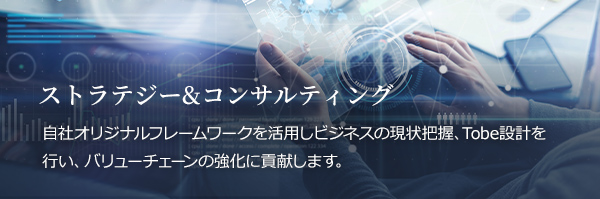 ストラテジー&コンサルティング

自社オリジナルフレームワークを活用しビジネスの現状把握、Tobe設計を行い、バリューチェーンの強化に貢献します。